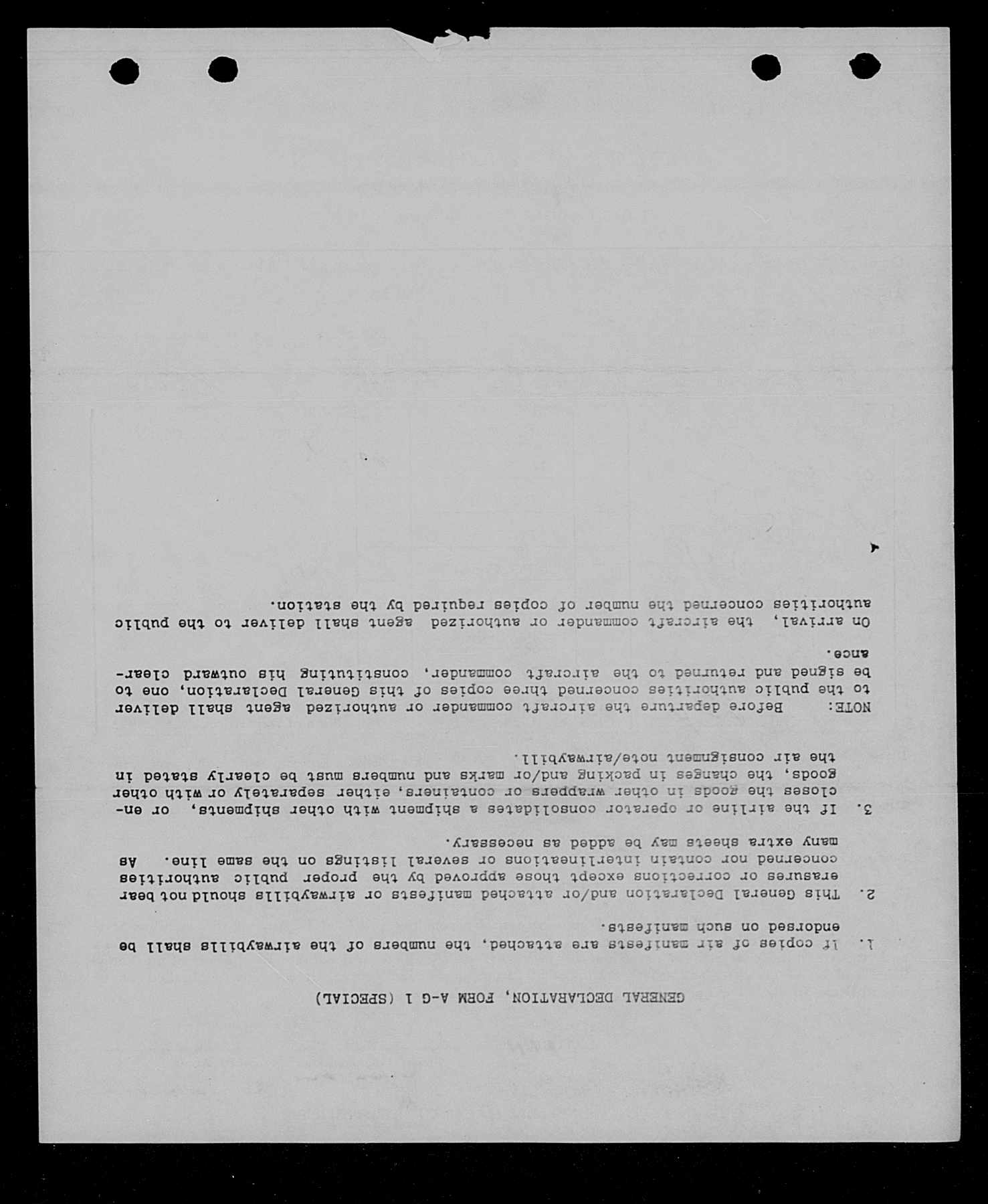 GENERAL DECLARATION, FORM A-G 1 (SPECIAL)

1. If copies of air manifests are attached, the numbers of the airwaybills shall be endorsed on such manifests.

2. This General Declaration and/or attached manifests or airwaybills should not bear erasures or corrections except those approved by the proper public authorities concerned nor contain interlineations or several listings on the same line. As many extra sheets may be added as necessary.

3. If the airline or operator consolidates a shipment with other shipments, or encloses the goods in other wrappers or containers, either separately or with other goods, the changes in packing and/or marks and numbers must be clearly stated in the air consignment note/airwaybill.

NOTE: Before departure the aircraft commander or authorized agent shall deliver to the public authorities concerned three copies of this General Declaration, one to be signed and returned to the aircraft commander, constituting his outward clearance.

On arrival, the aircraft commander or authorized agent shall deliver to the public authorities concerned the number of copies required by the station.